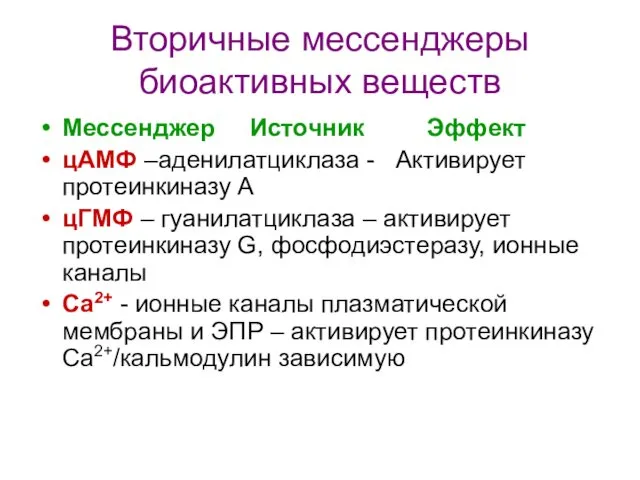 Вторичные мессенджеры биоактивных веществ

• Мессенджер Источник Эффект
• цАМФ –аденилатциклаза - Активирует протеинкиназу А
• цГМФ – гуанилатциклаза – активирует протеинкиназу G, фосфодиэстеразу, ионные каналы
• $Ca^{2+}$ - ионные каналы плазматической мембраны и ЭПР – активирует протеинкиназу $Ca^{2+}$/кальмодулин зависимую